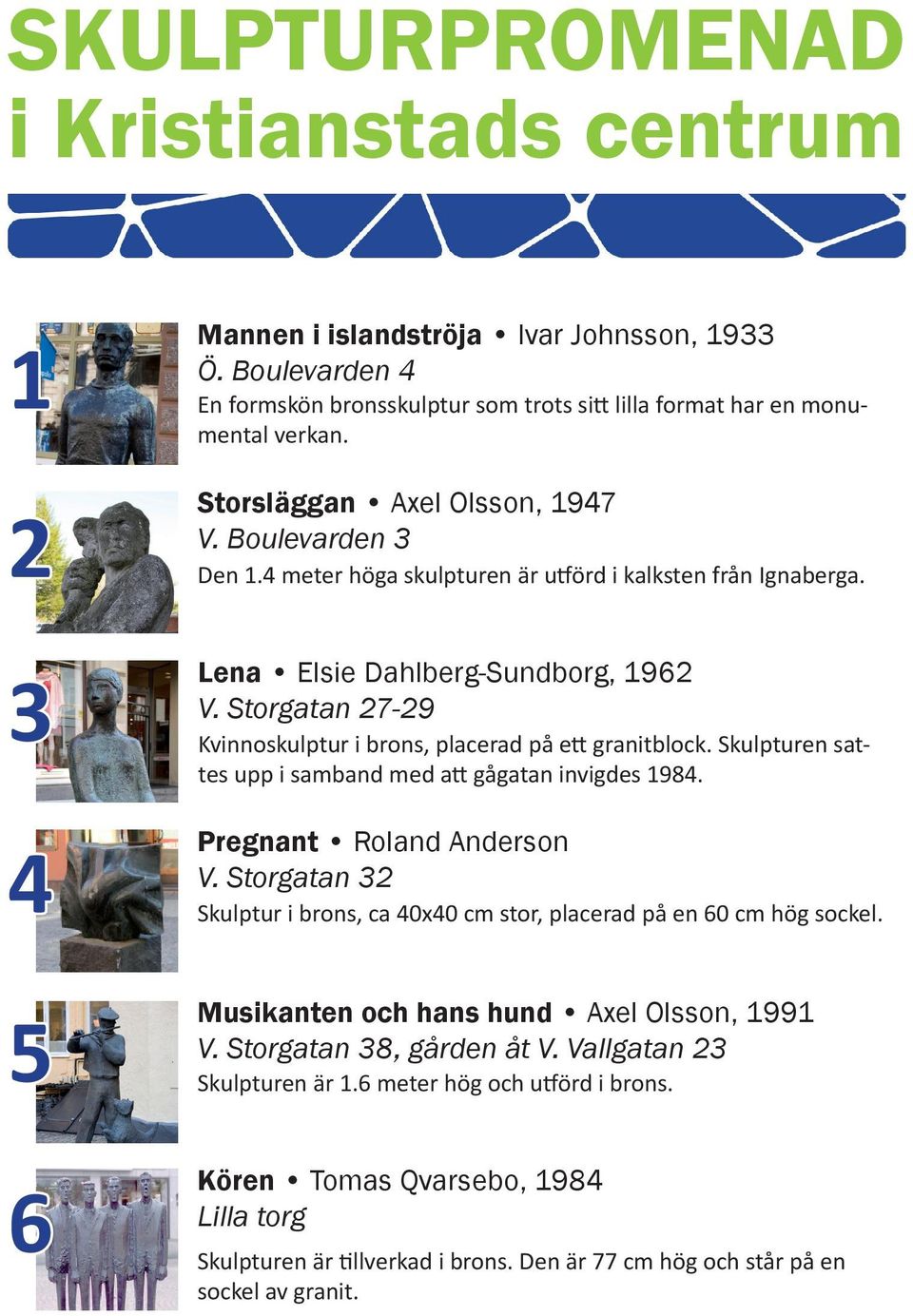 SKULPTURPROMENAD
i Kristianstads centrum

1

Mannen i islandströja • Ivar Johnsson, 1933
Ö. Boulevarden 4
En formskön bronsskulptur som trots sitt lilla format har en monumental verkan.

2

Storsläggan • Axel Olsson, 1947
V. Boulevarden 3
Den 1.4 meter höga skulpturen är utförd i kalksten från Ignaberga.

3

Lena • Elsie Dahlberg-Sundborg, 1962
V. Storgatan 27-29
Kvinnoskulptur i brons, placerad på ett granitblock. Skulpturen sattes upp i samband med att gågatan invigdes 1984.

4

Pregnant • Roland Anderson
V. Storgatan 32
Skulptur i brons, ca 40x40 cm stor, placerad på en 60 cm hög sockel.

5

Musikanten och hans hund • Axel Olsson, 1991
V. Storgatan 38, gården åt V. Vallgatan 23
Skulpturen är 1.6 meter hög och utförd i brons.

6

Kören • Tomas Qvarsebo, 1984
Lilla torg
Skulpturen är tillverkad i brons. Den är 77 cm hög och står på en sockel av granit.